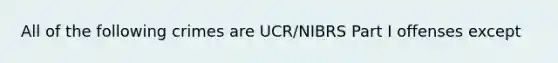 All of the following crimes are UCR/NIBRS Part I offenses except